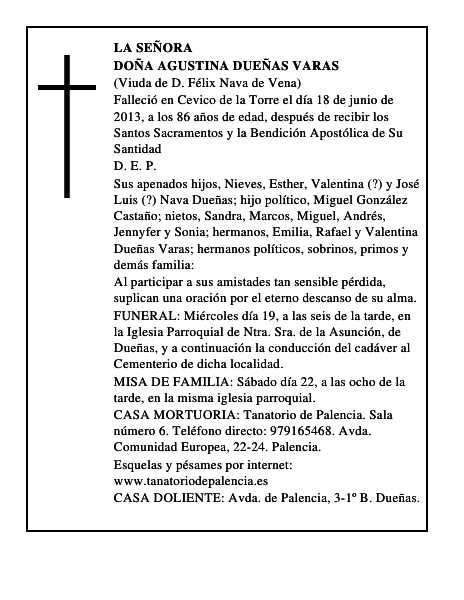 LA SEÑORA
DOÑA AGUSTINA DUEÑAS VARAS
(Viuda de D. Félix Nava de Vena)
Falleció en Cevico de la Torre el día 18 de junio de 2013, a los 86 años de edad, después de recibir los Santos Sacramentos y la Bendición Apostólica de Su Santidad
D. E. P.
Sus apenados hijos, Nieves, Esther, Valentina (?) y José Luis (?) Nava Dueñas; hijo político, Miguel González Castaño; nietos, Sandra, Marcos, Miguel, Andrés, Jennyfer y Sonia; hermanos, Emilia, Rafael y Valentina Dueñas Varas; hermanos políticos, sobrinos, primos y demás familia:
Al participar a sus amistades tan sensible pérdida, suplican una oración por el eterno descanso de su alma.
FUNERAL: Miércoles día 19, a las seis de la tarde, en la Iglesia Parroquial de Ntra. Sra. de la Asunción, de Dueñas, y a continuación la conducción del cadáver al Cementerio de dicha localidad.
MISA DE FAMILIA: Sábado día 22, a las ocho de la tarde, en la misma iglesia parroquial.
CASA MORTUORIA: Tanatorio de Palencia. Sala número 6. Teléfono directo: 979165468. Avda. Comunidad Europea, 22-24. Palencia.
Esquelas y pésames por internet: www.tanatoriodepalencia.es
CASA DOLIENTE: Avda. de Palencia, 3-1º B. Dueñas.